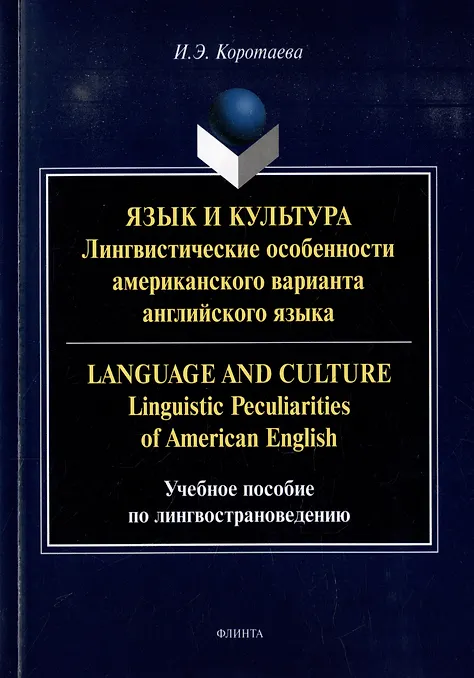 И.Э. Коротаева

ЯЗЫК И КУЛЬТУРА
Лингвистические особенности американского варианта английского языка

LANGUAGE AND CULTURE
Linguistic Peculiarities of American English

Учебное пособие
по лингвострановедению

ФЛИНТА